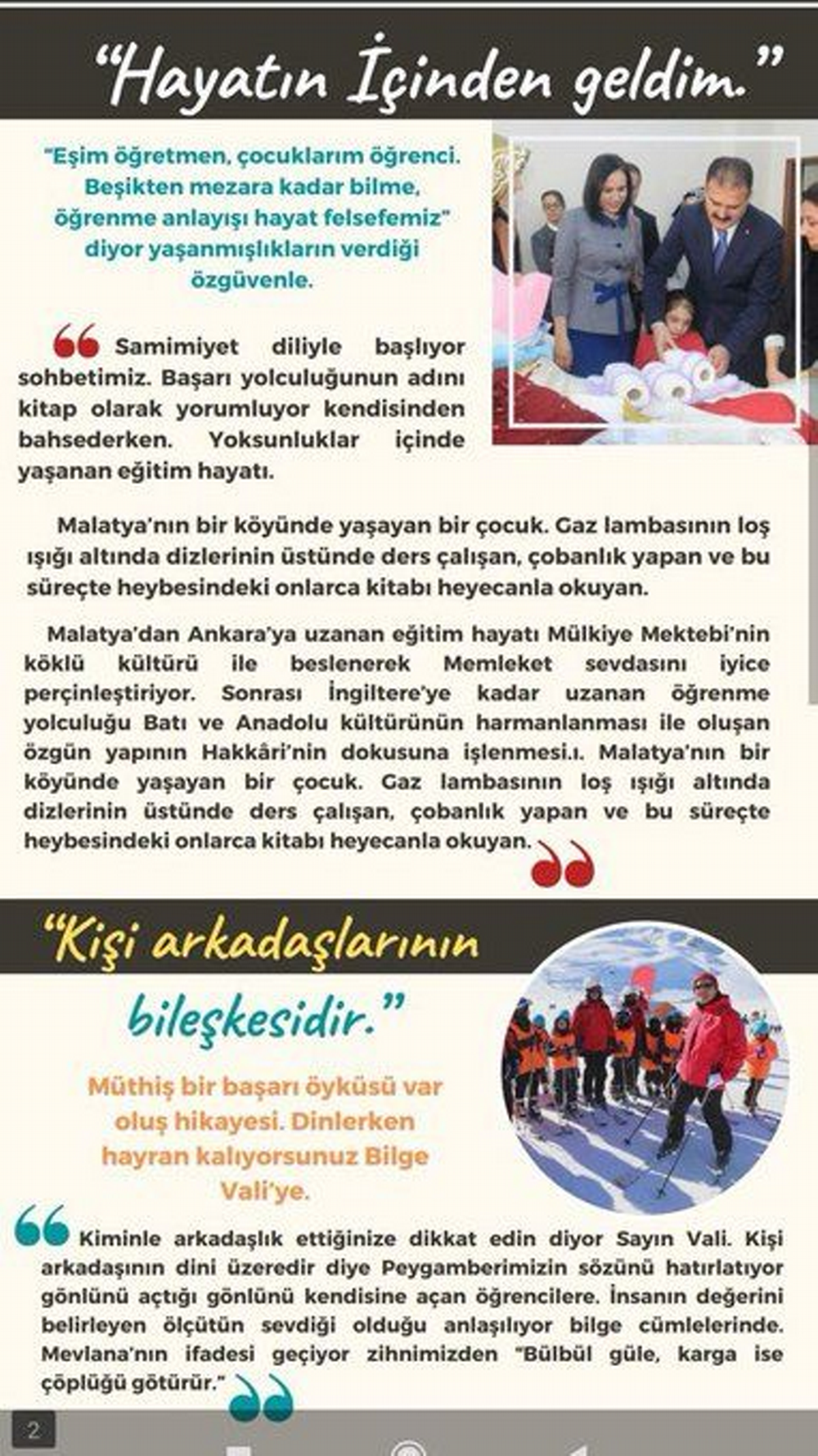 "Hayatın İçinden geldim."

"Eşim öğretmen, çocuklarım öğrenci. Beşikten mezara kadar bilme, öğrenme anlayışı hayat felsefemiz" diyor yaşanmışlıkların verdiği özgüvenle.

Samimiyet diliyle başlıyor sohbetimiz. Başarı yolculuğunun adını kitap olarak yorumluyor kendisinden bahsederken. Yoksunluklar içinde yaşanan eğitim hayatı.

Malatya'nın bir köyünde yaşayan bir çocuk. Gaz lambasının loş ışığı altında dizlerinin üstünde ders çalışan, çobanlık yapan ve bu süreçte heybesindeki onlarca kitabı heyecanla okuyan.

Malatya'dan Ankara'ya uzanan eğitim hayatı Mülkiye Mektebi'nin köklü kültürü ile beslenerek Memleket sevdasını iyice perçinleştiriyor. Sonrası İngiltere'ye kadar uzanan öğrenme yolculuğu Batı ve Anadolu kültürünün harmanlanması ile oluşan özgün yapının Hakkâri'nin dokusuna işlenmesi.ı. Malatya'nın bir köyünde yaşayan bir çocuk. Gaz lambasının loş ışığı altında dizlerinin üstünde ders çalışan, çobanlık yapan ve bu süreçte heybesindeki onlarca kitabı heyecanla okuyan.

"Kişi arkadaşlarının bileşkesidir."

Müthiş bir başarı öyküsü var oluş hikayesi. Dinlerken hayran kalıyorsunuz Bilge Vali'ye.

Kiminle arkadaşlık ettiğinize dikkat edin diyor Sayın Vali. Kişi arkadaşının dini üzeredir diye Peygamberimizin sözünü hatırlatıyor gönlünü açtığı gönlünü kendisine açan öğrencilere. İnsanın değerini belirleyen ölçütün sevdiği olduğu anlaşılıyor bilge cümlelerinde. Mevlana'nın ifadesi geçiyor zihnimizden "Bülbül güle, karga ise çöplüğü götürür."

2